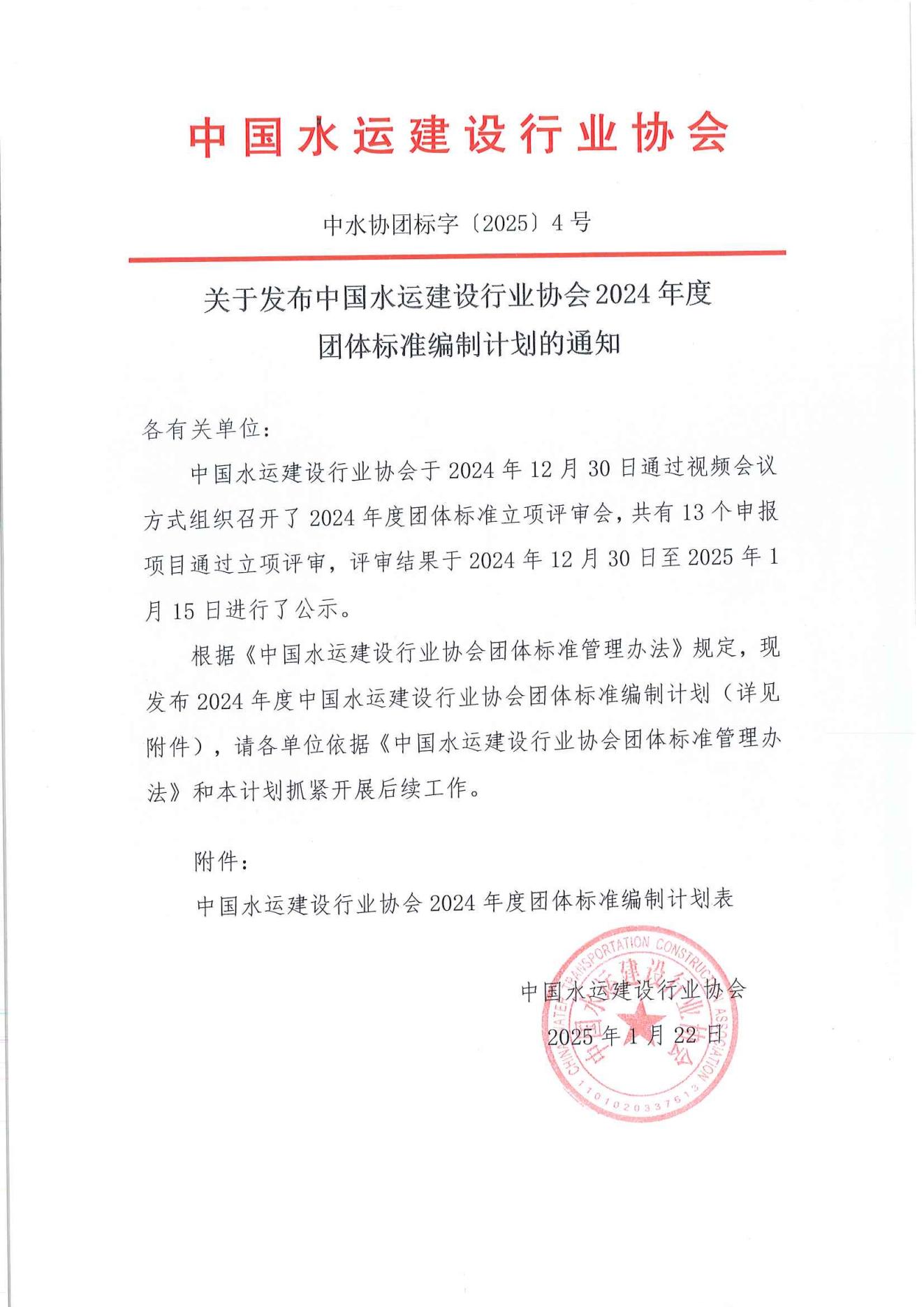 中国水运建设行业协会

中水协团标字〔2025〕4号

关于发布中国水运建设行业协会2024年度团体标准编制计划的通知

各有关单位：

中国水运建设行业协会于2024年12月30日通过视频会议方式组织召开了2024年度团体标准立项评审会，共有13个申报项目通过立项评审，评审结果于2024年12月30日至2025年1月15日进行了公示。

根据《中国水运建设行业协会团体标准管理办法》规定，现发布2024年度中国水运建设行业协会团体标准编制计划（详见附件），请各单位依据《中国水运建设行业协会团体标准管理办法》和本计划抓紧开展后续工作。

附件：

中国水运建设行业协会2024年度团体标准编制计划表

中国水运建设行业协会

2025年1月22日

CHINA WATER TRANSPORTATION CONSTRUCTION ASSOCIATION 中国水运建设行业协会 1101020337613